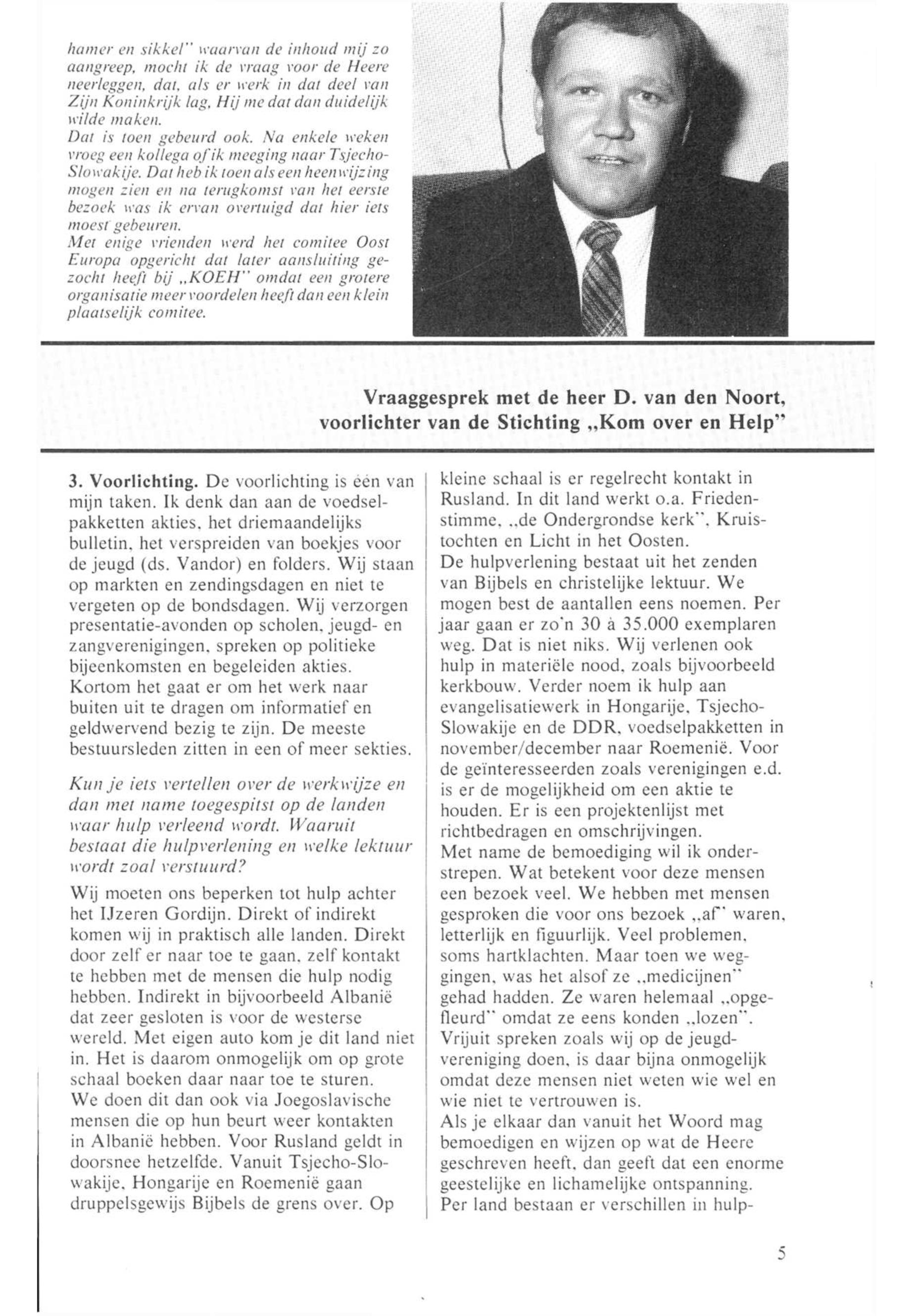 hamer en sikkel" waarvan de inhoud mij zo aangreep, mocht ik de vraag voor de Heere neerleggen, dat, als er werk in dat deel van Zijn Koninkrijk lag, Hij me dat dan duidelijk wilde maken.
Dat is toen gebeurd ook. Na enkele weken vroeg een kollega of ik meeging naar Tsjecho-Slowakije. Dat heb ik toen als een heenwijzing mogen zien en na terugkomst van het eerste bezoek was ik ervan overtuigd dat hier iets moest gebeuren.
Met enige vrienden werd het comitee Oost Europa opgericht dat later aansluiting gezocht heeft bij „KOEH" omdat een grotere organisatie meer voordelen heeft dan een klein plaatselijk comitee.

Vraaggesprek met de heer D. van den Noort, voorlichter van de Stichting „Kom over en Help"

3. Voorlichting. De voorlichting is één van mijn taken. Ik denk dan aan de voedselpakketten akties, het driemaandelijks bulletin, het verspreiden van boekjes voor de jeugd (ds. Vandor) en folders. Wij staan op markten en zendingsdagen en niet te vergeten op de bondsdagen. Wij verzorgen presentatie-avonden op scholen, jeugd- en zangverenigingen, spreken op politieke bijeenkomsten en begeleiden akties.
Kortom het gaat er om het werk naar buiten uit te dragen om informatief en geldwervend bezig te zijn. De meeste bestuursleden zitten in een of meer sekties.

Kun je iets vertellen over de werkwijze en dan met name toegespitst op de landen waar hulp verleend wordt. Waaruit bestaat die hulpverlening en welke lektuur wordt zoal verstuurd?

Wij moeten ons beperken tot hulp achter het IJzeren Gordijn. Direkt of indirekt komen wij in praktisch alle landen. Direkt door zelf er naar toe te gaan, zelf kontakt te hebben met de mensen die hulp nodig hebben. Indirekt in bijvoorbeeld Albanië dat zeer gesloten is voor de westerse wereld. Met eigen auto kom je dit land niet in. Het is daarom onmogelijk om op grote schaal boeken daar naar toe te sturen.
We doen dit dan ook via Joegoslavische mensen die op hun beurt weer kontakten in Albanië hebben. Voor Rusland geldt in doorsnee hetzelfde. Vanuit Tsjecho-Slowakije, Hongarije en Roemenië gaan druppelsgewijs Bijbels de grens over. Op kleine schaal is er regelrecht kontakt in Rusland. In dit land werkt o.a. Friedenstimme, „de Ondergrondse kerk", Kruistochten en Licht in het Oosten.
De hulpverlening bestaat uit het zenden van Bijbels en christelijke lektuur. We mogen best de aantallen eens noemen. Per jaar gaan er zo'n 30 à 35.000 exemplaren weg. Dat is niet niks. Wij verlenen ook hulp in materiële nood, zoals bijvoorbeeld kerkbouw. Verder noem ik hulp aan evangelisatiewerk in Hongarije, Tsjecho-Slowakije en de DDR, voedselpakketten in november/december naar Roemenië. Voor de geïnteresseerden zoals verenigingen e.d. is er de mogelijkheid om een aktie te houden. Er is een projektenlijst met richtbedragen en omschrijvingen.
Met name de bemoediging wil ik onderstrepen. Wat betekent voor deze mensen een bezoek veel. We hebben met mensen gesproken die voor ons bezoek „af" waren, letterlijk en figuurlijk. Veel problemen, soms hartklachten. Maar toen we weggingen, was het alsof ze „medicijnen" gehad hadden. Ze waren helemaal „opgefleurd" omdat ze eens konden „lozen". Vrijuit spreken zoals wij op de jeugdvereniging doen, is daar bijna onmogelijk omdat deze mensen niet weten wie wel en wie niet te vertrouwen is.
Als je elkaar dan vanuit het Woord mag bemoedigen en wijzen op wat de Heere geschreven heeft, dan geeft dat een enorme geestelijke en lichamelijke ontspanning.
Per land bestaan er verschillen in hulp-

5